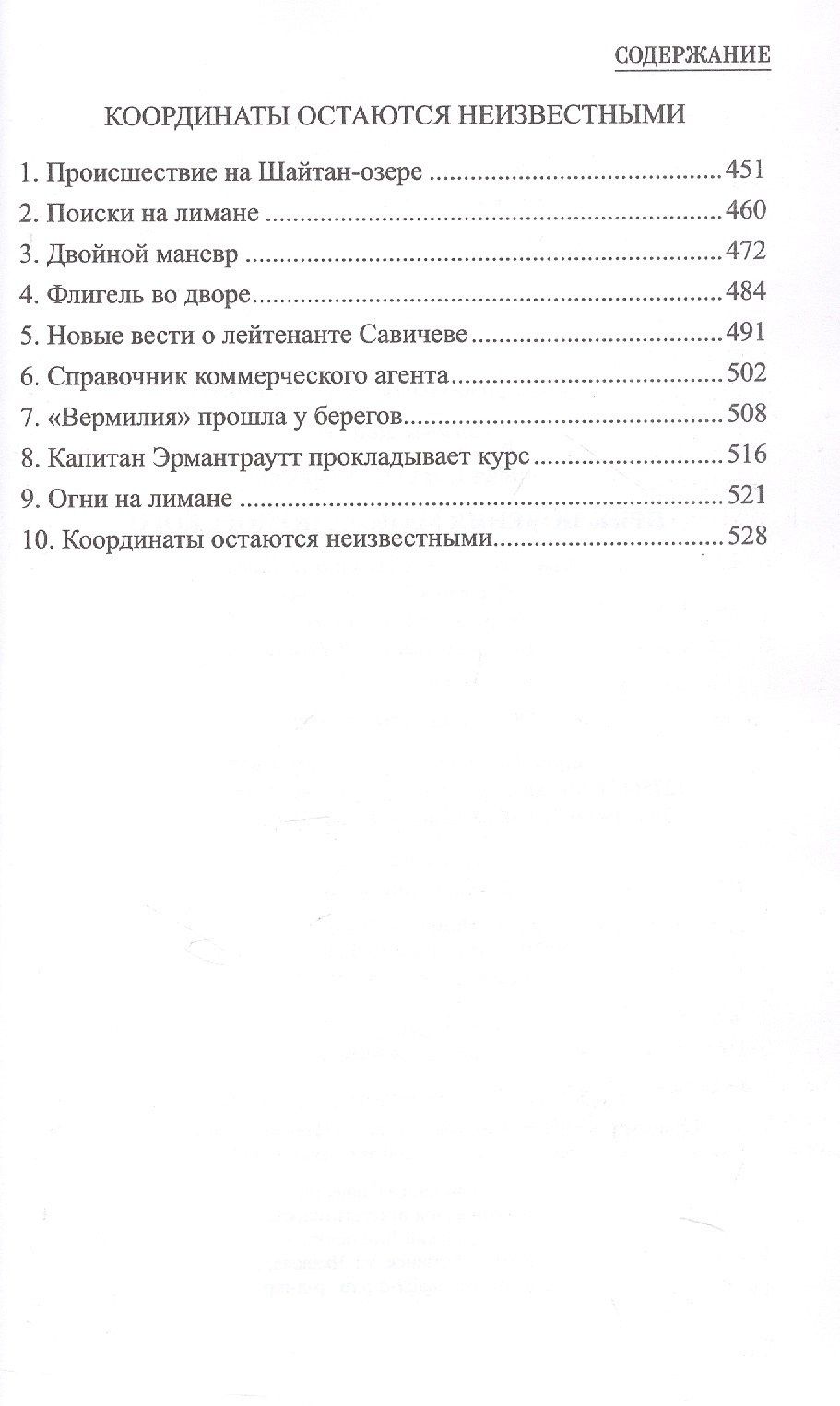 СОДЕРЖАНИЕ

КООРДИНАТЫ ОСТАЮТСЯ НЕИЗВЕСТНЫМИ

1. Происшествие на Шайтан-озере 451
2. Поиски на лимане 460
3. Двойной маневр 472
4. Флигель во дворе 484
5. Новые вести о лейтенанте Савичеве 491
6. Справочник коммерческого агента 502
7. «Вермилия» прошла у берегов 508
8. Капитан Эрмантраутт прокладывает курс 516
9. Огни на лимане 521
10. Координаты остаются неизвестными 528